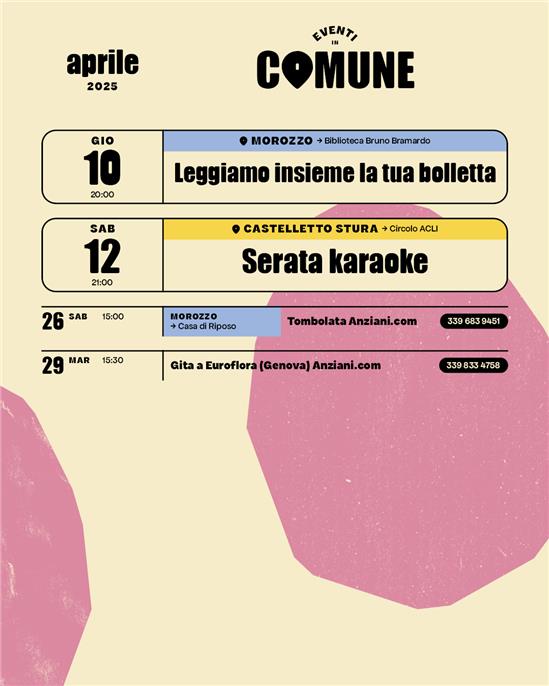 aprile
2025

EVENTI
IN
COMUNE

GIO
10
20:00

MOROZZO → Biblioteca Bruno Bramardo
Leggiamo insieme la tua bolletta

SAB
12
21:00

CASTELLETTO STURA → Circolo ACLI
Serata karaoke

26 SAB 15:00 MOROZZO → Casa di Riposo Tombolata Anziani.com 339 683 9451

29 MAR 15:30 Gita a Euroflora (Genova) Anziani.com 339 833 4758